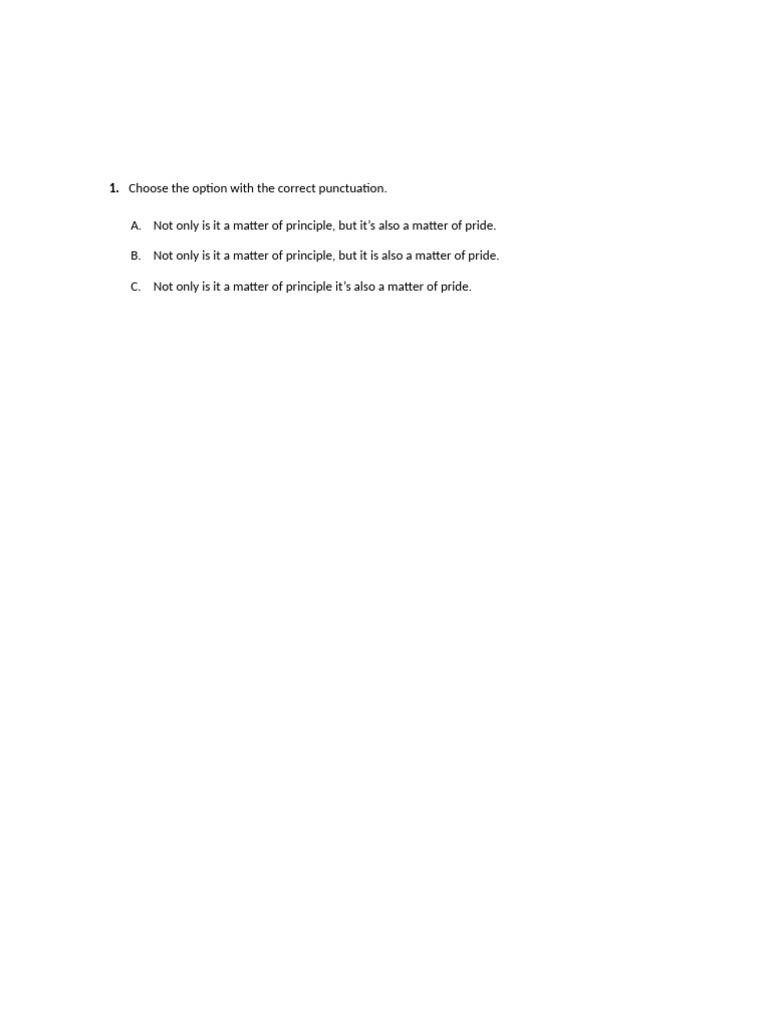 1. Choose the option with the correct punctuation.

A. Not only is it a matter of principle, but it's also a matter of pride.

B. Not only is it a matter of principle, but it is also a matter of pride.

C. Not only is it a matter of principle it's also a matter of pride.